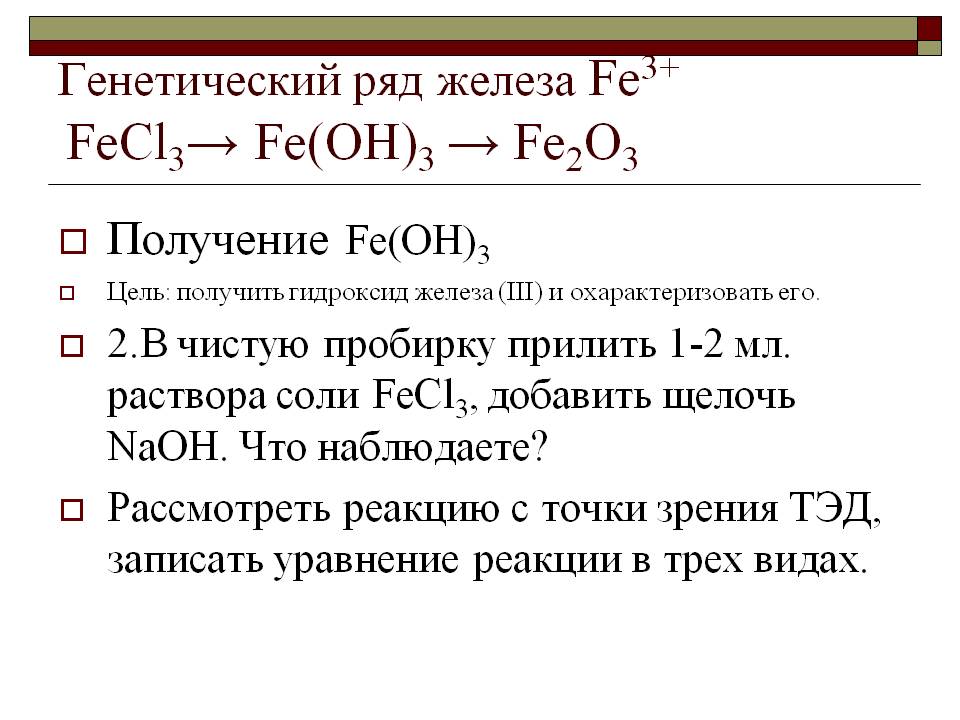 Генетический ряд железа $Fe^{3+}$
$FeCl_3 \rightarrow Fe(OH)_3 \rightarrow Fe_2O_3$

Получение $Fe(OH)_3$

Цель: получить гидроксид железа (III) и охарактеризовать его.

2.В чистую пробирку прилить 1-2 мл. раствора соли $FeCl_3$, добавить щелочь NaOH. Что наблюдаете?

Рассмотреть реакцию с точки зрения ТЭД, записать уравнение реакции в трех видах.